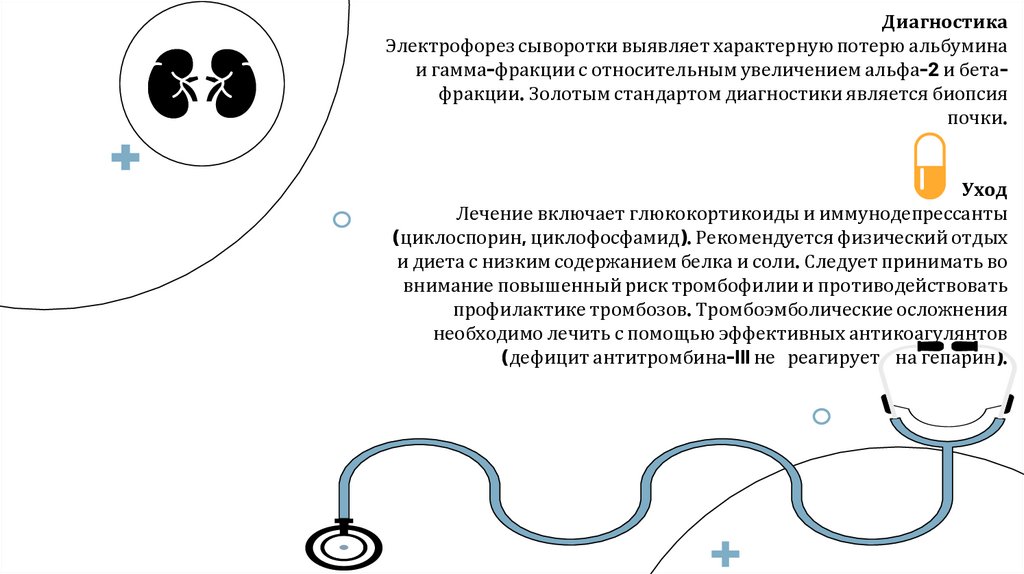 Диагностика
Электрофорез сыворотки выявляет характерную потерю альбумина и гамма-фракции с относительным увеличением альфа-2 и бета-фракции. Золотым стандартом диагностики является биопсия почки.

Уход
Лечение включает глюкокортикоиды и иммунодепрессанты (циклоспорин, циклофосфамид). Рекомендуется физический отдых и диета с низким содержанием белка и соли. Следует принимать во внимание повышенный риск тромбофилии и противодействовать профилактике тромбозов. Тромбоэмболические осложнения необходимо лечить с помощью эффективных антикоагулянтов (дефицит антитромбина-III не реагирует на гепарин).